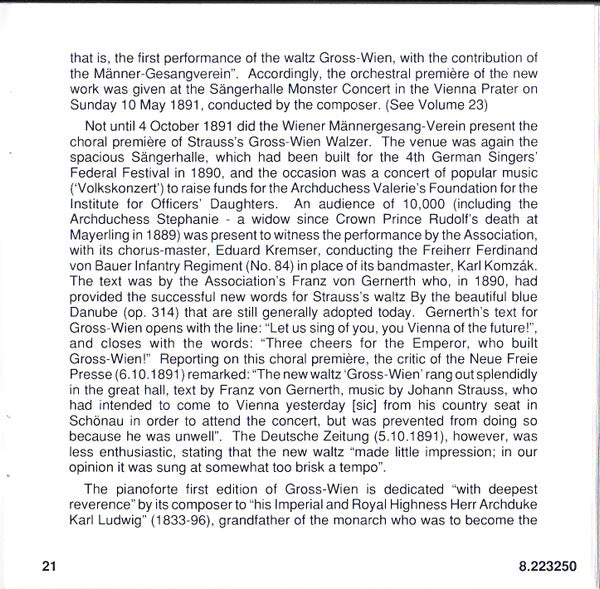 that is, the first performance of the waltz Gross-Wien, with the contribution of the Männer-Gesangverein". Accordingly, the orchestral première of the new work was given at the Sängerhalle Monster Concert in the Vienna Prater on Sunday 10 May 1891, conducted by the composer. (See Volume 23)

Not until 4 October 1891 did the Wiener Männergesang-Verein present the choral première of Strauss's Gross-Wien Walzer. The venue was again the spacious Sängerhalle, which had been built for the 4th German Singers' Federal Festival in 1890, and the occasion was a concert of popular music ('Volkskonzert') to raise funds for the Archduchess Valerie's Foundation for the Institute for Officers' Daughters. An audience of 10,000 (including the Archduchess Stephanie - a widow since Crown Prince Rudolf's death at Mayerling in 1889) was present to witness the performance by the Association, with its chorus-master, Eduard Kremser, conducting the Freiherr Ferdinand von Bauer Infantry Regiment (No. 84) in place of its bandmaster, Karl Komzák. The text was by the Association's Franz von Gernerth who, in 1890, had provided the successful new words for Strauss's waltz By the beautiful blue Danube (op. 314) that are still generally adopted today. Gernerth's text for Gross-Wien opens with the line: "Let us sing of you, you Vienna of the future!", and closes with the words: "Three cheers for the Emperor, who built Gross-Wien!" Reporting on this choral première, the critic of the Neue Freie Presse (6.10.1891) remarked: "The new waltz 'Gross-Wien' rang out splendidly in the great hall, text by Franz von Gernerth, music by Johann Strauss, who had intended to come to Vienna yesterday [sic] from his country seat in Schönau in order to attend the concert, but was prevented from doing so because he was unwell". The Deutsche Zeitung (5.10.1891), however, was less enthusiastic, stating that the new waltz "made little impression; in our opinion it was sung at somewhat too brisk a tempo".

The pianoforte first edition of Gross-Wien is dedicated "with deepest reverence" by its composer to "his Imperial and Royal Highness Herr Archduke Karl Ludwig" (1833-96), grandfather of the monarch who was to become the

21

8.223250